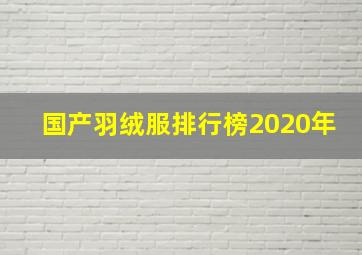 国产羽绒服排行榜2020年